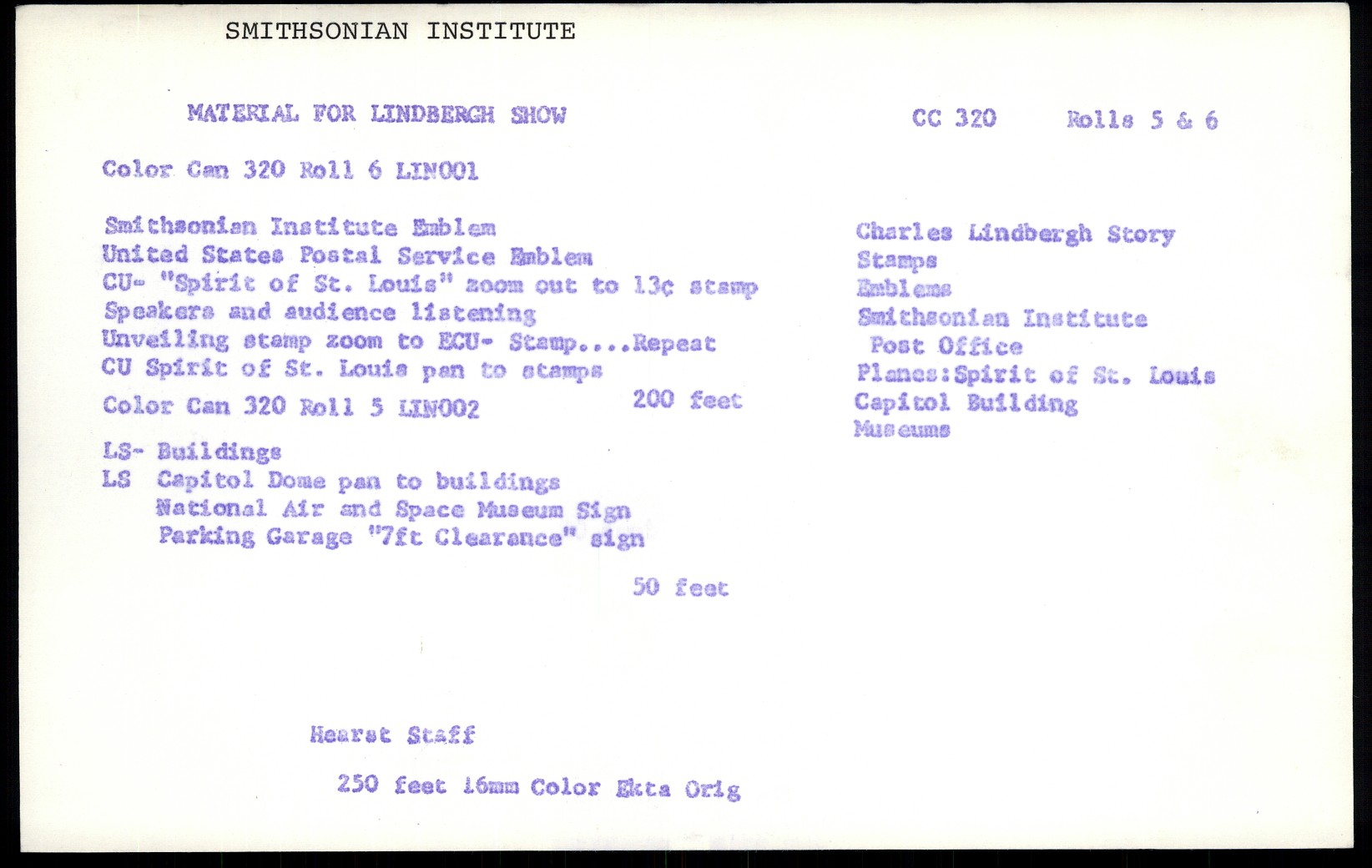 SMITHSONIAN INSTITUTE

MATERIAL FOR LINDBERGH SHOW

CC 320 Rolls 5 & 6

Color Can 320 Roll 6 LIN001

Smithsonian Institute Emblem
United States Postal Service Emblem
CU- "Spirit of St. Louis" zoom out to 13¢ stamp
Speakers and audience listening
Unveiling stamp zoom to ECU- Stamp....Repeat
CU Spirit of St. Louis pan to stamps

200 feet

Color Can 320 Roll 5 LIN002

LS- Buildings
LS Capitol Dome pan to buildings
National Air and Space Museum Sign
Parking Garage "7ft Clearance" sign

50 feet

Charles Lindbergh Story
Stamps
Emblems
Smithsonian Institute
Post Office
Planes:Spirit of St. Louis
Capitol Building
Museums

Hearst Staff

250 feet 16mm Color Ekta Orig